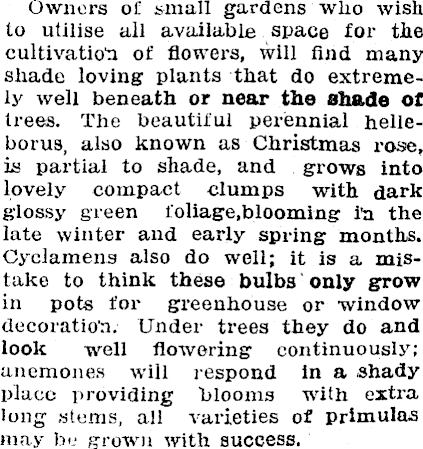 Owners of small gardens who wish to utilise all available space for the cultivation of flowers, will find many shade loving plants that do extremely well beneath or near the shade of trees. The beautiful perennial helleborus, also known as Christmas rose, is partial to shade, and grows into lovely compact clumps with dark glossy green foliage,blooming in the late winter and early spring months. Cyclamens also do well; it is a mistake to think these bulbs only grow in pots for greenhouse or window decoration. Under trees they do and look well flowering continuously; anemones will respond in a shady place providing blooms with extra long stems, all varieties of primulas may be grown with success.